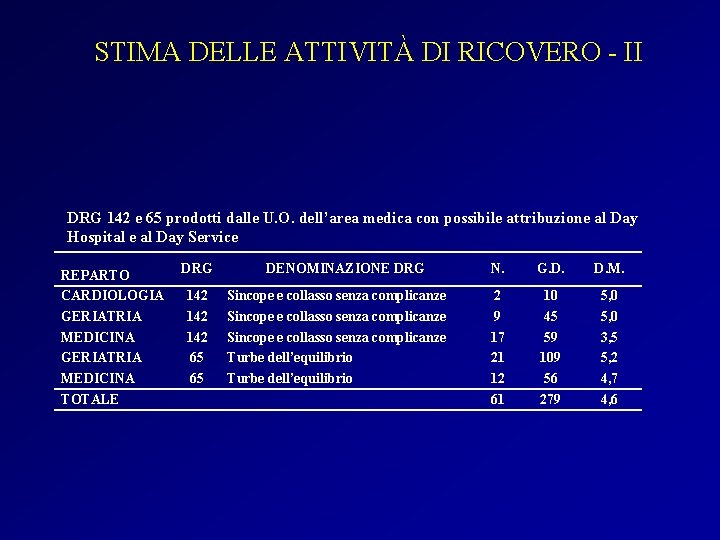 STIMA DELLE ATTIVITÀ DI RICOVERO - II

DRG 142 e 65 prodotti dalle U.O. dell'area medica con possibile attribuzione al Day Hospital e al Day Service

| REPARTO | DRG | DENOMINAZIONE DRG | N. | G.D. | D.M. |
|---|---|---|---|---|---|
| CARDIOLOGIA | 142 | Sincope e collasso senza complicanze | 2 | 10 | 5,0 |
| GERIATRIA | 142 | Sincope e collasso senza complicanze | 9 | 45 | 5,0 |
| MEDICINA | 142 | Sincope e collasso senza complicanze | 17 | 59 | 3,5 |
| GERIATRIA | 65 | Turbe dell'equilibrio | 21 | 109 | 5,2 |
| MEDICINA | 65 | Turbe dell'equilibrio | 12 | 56 | 4,7 |
| TOTALE | | | 61 | 279 | 4,6 |